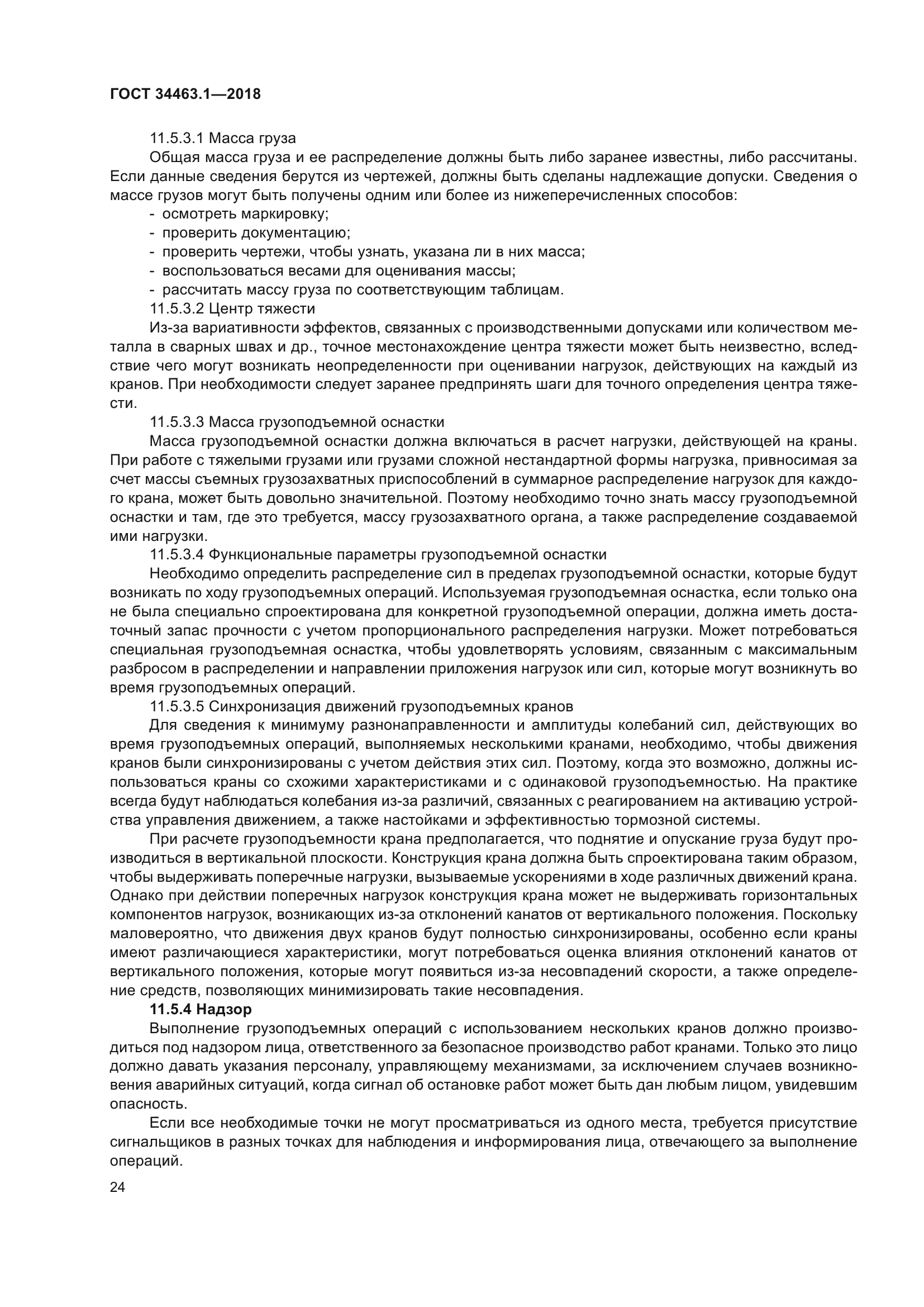 ГОСТ 34463.1—2018

11.5.3.1 Масса груза

Общая масса груза и ее распределение должны быть либо заранее известны, либо рассчитаны. Если данные сведения берутся из чертежей, должны быть сделаны надлежащие допуски. Сведения о массе грузов могут быть получены одним или более из нижеперечисленных способов:

- осмотреть маркировку;
- проверить документацию;
- проверить чертежи, чтобы узнать, указана ли в них масса;
- воспользоваться весами для оценивания массы;
- рассчитать массу груза по соответствующим таблицам.

11.5.3.2 Центр тяжести

Из-за вариативности эффектов, связанных с производственными допусками или количеством металла в сварных швах и др., точное местонахождение центра тяжести может быть неизвестно, вследствие чего могут возникать неопределенности при оценивании нагрузок, действующих на каждый из кранов. При необходимости следует заранее предпринять шаги для точного определения центра тяжести.

11.5.3.3 Масса грузоподъемной оснастки

Масса грузоподъемной оснастки должна включаться в расчет нагрузки, действующей на краны. При работе с тяжелыми грузами или грузами сложной нестандартной формы нагрузка, привносимая за счет массы съемных грузозахватных приспособлений в суммарное распределение нагрузок для каждого крана, может быть довольно значительной. Поэтому необходимо точно знать массу грузоподъемной оснастки и там, где это требуется, массу грузозахватного органа, а также распределение создаваемой ими нагрузки.

11.5.3.4 Функциональные параметры грузоподъемной оснастки

Необходимо определить распределение сил в пределах грузоподъемной оснастки, которые будут возникать по ходу грузоподъемных операций. Используемая грузоподъемная оснастка, если только она не была специально спроектирована для конкретной грузоподъемной операции, должна иметь достаточный запас прочности с учетом пропорционального распределения нагрузки. Может потребоваться специальная грузоподъемная оснастка, чтобы удовлетворять условиям, связанным с максимальным разбросом в распределении и направлении приложения нагрузок или сил, которые могут возникнуть во время грузоподъемных операций.

11.5.3.5 Синхронизация движений грузоподъемных кранов

Для сведения к минимуму разнонаправленности и амплитуды колебаний сил, действующих во время грузоподъемных операций, выполняемых несколькими кранами, необходимо, чтобы движения кранов были синхронизированы с учетом действия этих сил. Поэтому, когда это возможно, должны использоваться краны со схожими характеристиками и с одинаковой грузоподъемностью. На практике всегда будут наблюдаться колебания из-за различий, связанных с реагированием на активацию устройства управления движением, а также настойками и эффективностью тормозной системы.

При расчете грузоподъемности крана предполагается, что поднятие и опускание груза будут производиться в вертикальной плоскости. Конструкция крана должна быть спроектирована таким образом, чтобы выдерживать поперечные нагрузки, вызываемые ускорениями в ходе различных движений крана. Однако при действии поперечных нагрузок конструкция крана может не выдерживать горизонтальных компонентов нагрузок, возникающих из-за отклонений канатов от вертикального положения. Поскольку маловероятно, что движения двух кранов будут полностью синхронизированы, особенно если краны имеют различающиеся характеристики, могут потребоваться оценка влияния отклонений канатов от вертикального положения, которые могут появиться из-за несовпадений скорости, а также определение средств, позволяющих минимизировать такие несовпадения.

11.5.4 Надзор

Выполнение грузоподъемных операций с использованием нескольких кранов должно производиться под надзором лица, ответственного за безопасное производство работ кранами. Только это лицо должно давать указания персоналу, управляющему механизмами, за исключением случаев возникновения аварийных ситуаций, когда сигнал об остановке работ может быть дан любым лицом, увидевшим опасность.

Если все необходимые точки не могут просматриваться из одного места, требуется присутствие сигнальщиков в разных точках для наблюдения и информирования лица, отвечающего за выполнение операций.

24